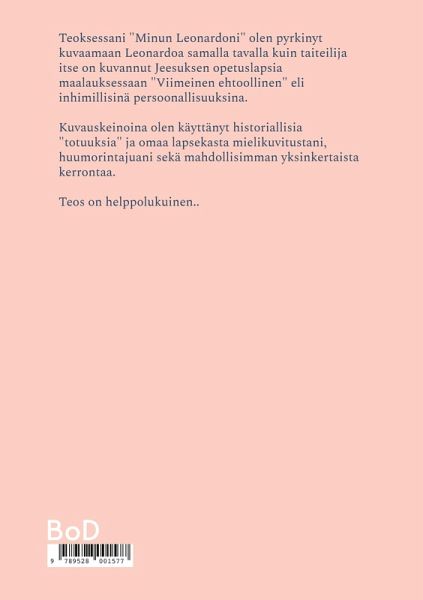 Teoksessani "Minun Leonardoni" olen pyrkinyt kuvaamaan Leonardoa samalla tavalla kuin taiteilija itse on kuvannut Jeesuksen opetuslapsia maalauksessaan "Viimeinen ehtoollinen" eli inhimillisinä persoonallisuuksina.

Kuvauskeinoina olen käyttänyt historiallisia "totuuksia" ja omaa lapsekasta mielikuvitustani, huumorintajuani sekä mahdollisimman yksinkertaista kerrontaa.

Teos on helppolukuinen..

BoD

9 789528 001577